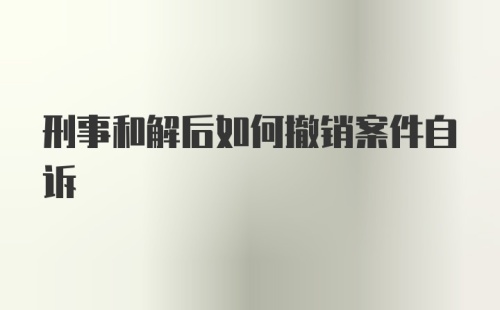 刑事和解后如何撤销案件自诉